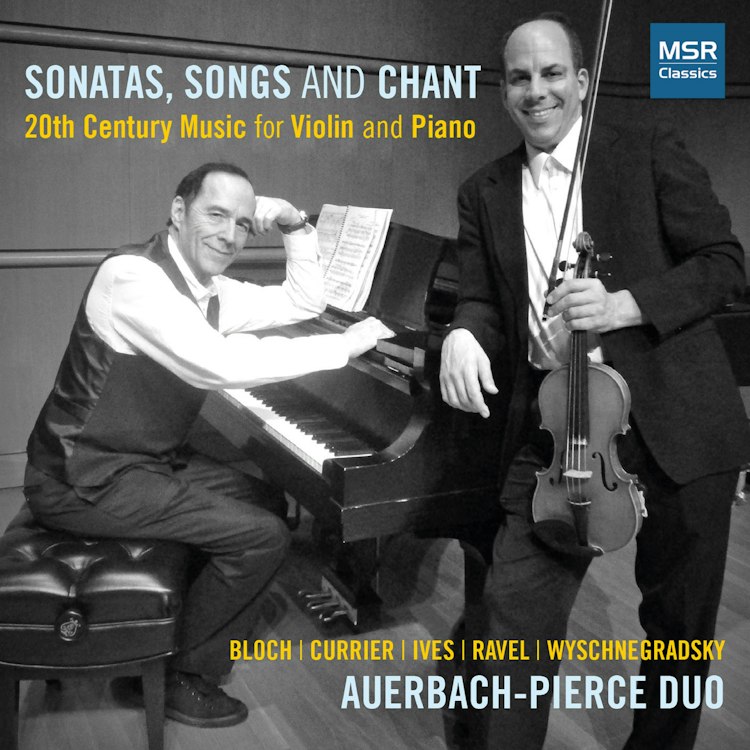 MSR Classics

SONATAS, SONGS AND CHANT
20th Century Music for Violin and Piano

BLOCH | CURRIER | IVES | RAVEL | WYSCHNEGRADSKY
AUERBACH-PIERCE DUO